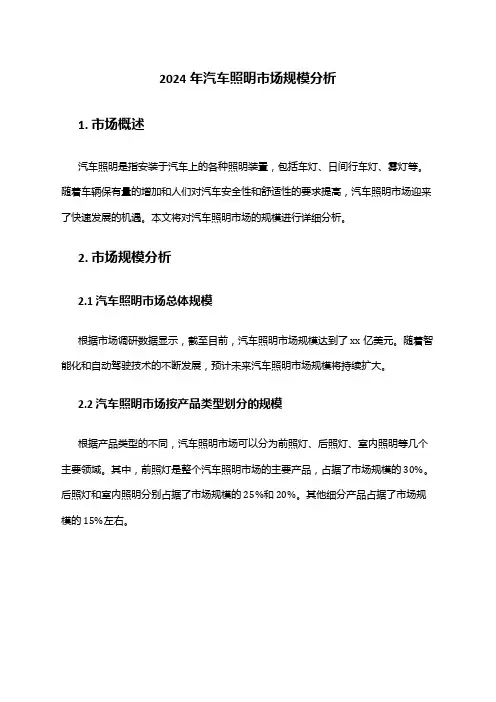 2024 年汽车照明市场规模分析

1. 市场概述

汽车照明是指安装于汽车上的各种照明装置，包括车灯、日间行车灯、雾灯等。随着车辆保有量的增加和人们对汽车安全性和舒适性的要求提高，汽车照明市场迎来了快速发展的机遇。本文将对汽车照明市场的规模进行详细分析。

2. 市场规模分析

2.1 汽车照明市场总体规模

根据市场调研数据显示，截至目前，汽车照明市场规模达到了 xx 亿美元。随着智能化和自动驾驶技术的不断发展，预计未来汽车照明市场规模将持续扩大。

2.2 汽车照明市场按产品类型划分的规模

根据产品类型的不同，汽车照明市场可以分为前照灯、后照灯、室内照明等几个主要领域。其中，前照灯是整个汽车照明市场的主要产品，占据了市场规模的 30%。后照灯和室内照明分别占据了市场规模的 25%和 20%。其他细分产品占据了市场规模的 15%左右。